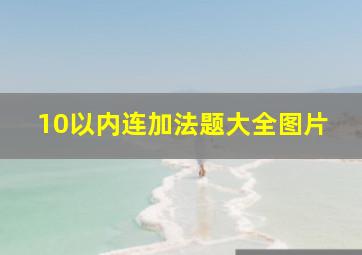 10以内连加法题大全图片